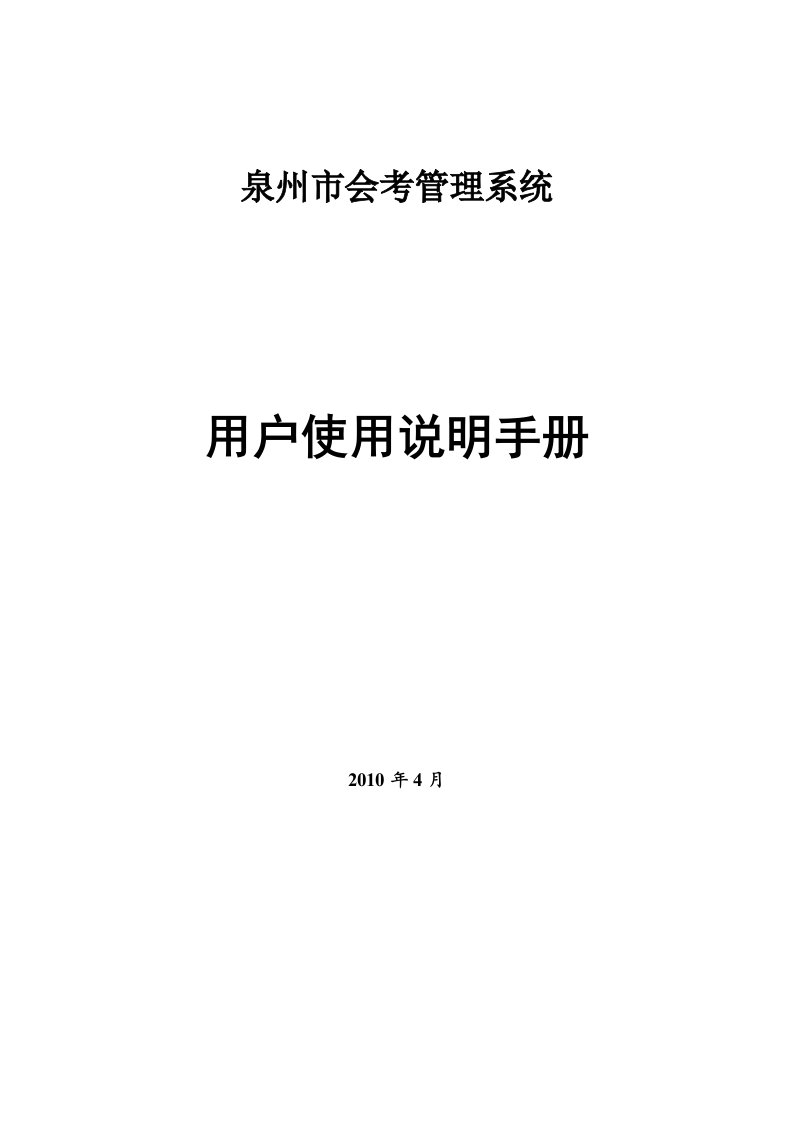 泉州市会考管理系统

用户使用说明手册

2010 年 4 月